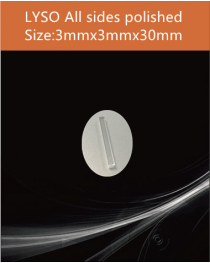 LYSO All sides polished
Size:3mmx3mmx30mm